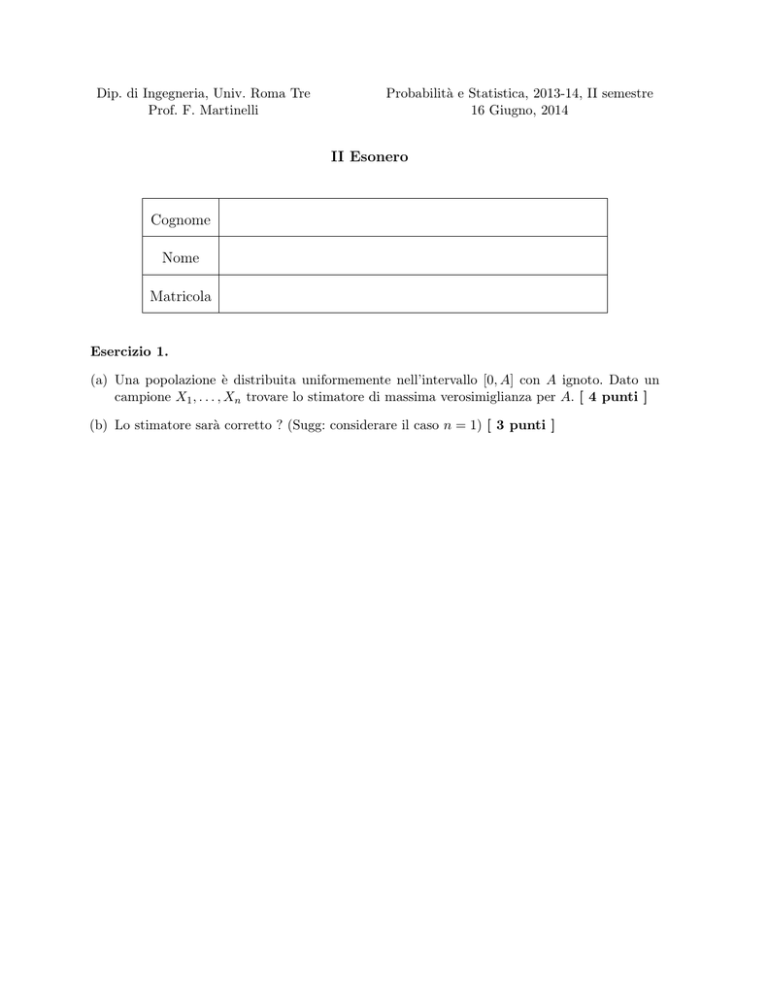 Dip. di Ingegneria, Univ. Roma Tre
Prof. F. Martinelli

Probabilità e Statistica, 2013-14, II semestre
16 Giugno, 2014

II Esonero

| Cognome | |
|---|---|
| Nome | |
| Matricola | |

Esercizio 1.

(a) Una popolazione è distribuita uniformemente nell'intervallo $[0, A]$ con $A$ ignoto. Dato un campione $X_1, \ldots, X_n$ trovare lo stimatore di massima verosimiglianza per $A$. [ 4 punti ]

(b) Lo stimatore sarà corretto ? (Sugg: considerare il caso $n = 1$) [ 3 punti ]